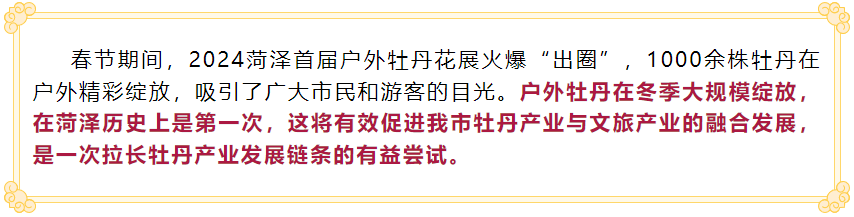 春节期间，2024菏泽首届户外牡丹花展火爆“出圈”，1000余株牡丹在户外精彩绽放，吸引了广大市民和游客的目光。户外牡丹在冬季大规模绽放，在菏泽历史上是第一次，这将有效促进我市牡丹产业与文旅产业的融合发展，是一次拉长牡丹产业发展链条的有益尝试。